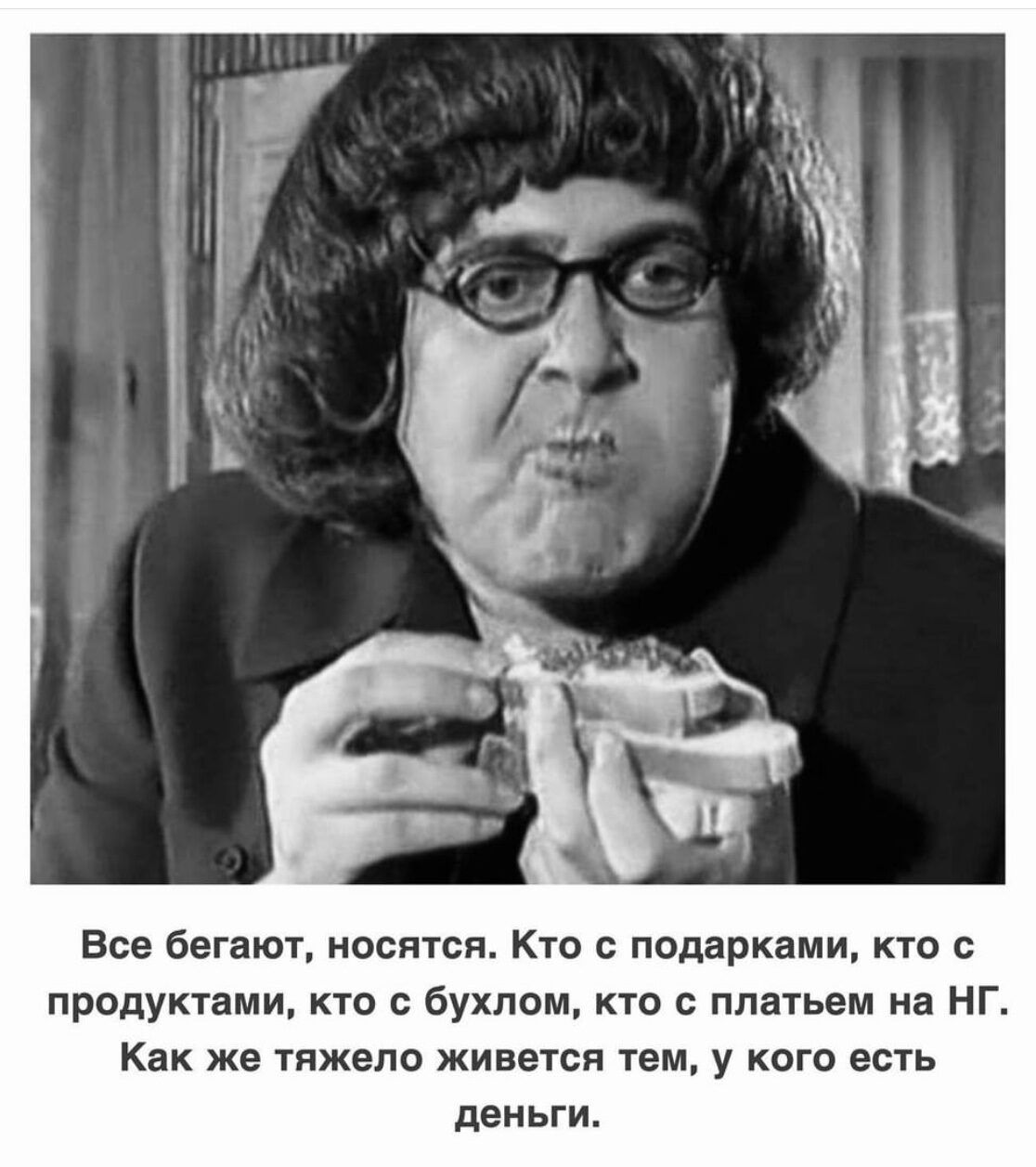 Все бегают, носятся. Кто с подарками, кто с продуктами, кто с бухлом, кто с платьем на НГ. Как же тяжело живется тем, у кого есть деньги.